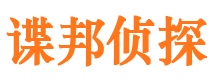 谍邦侦探